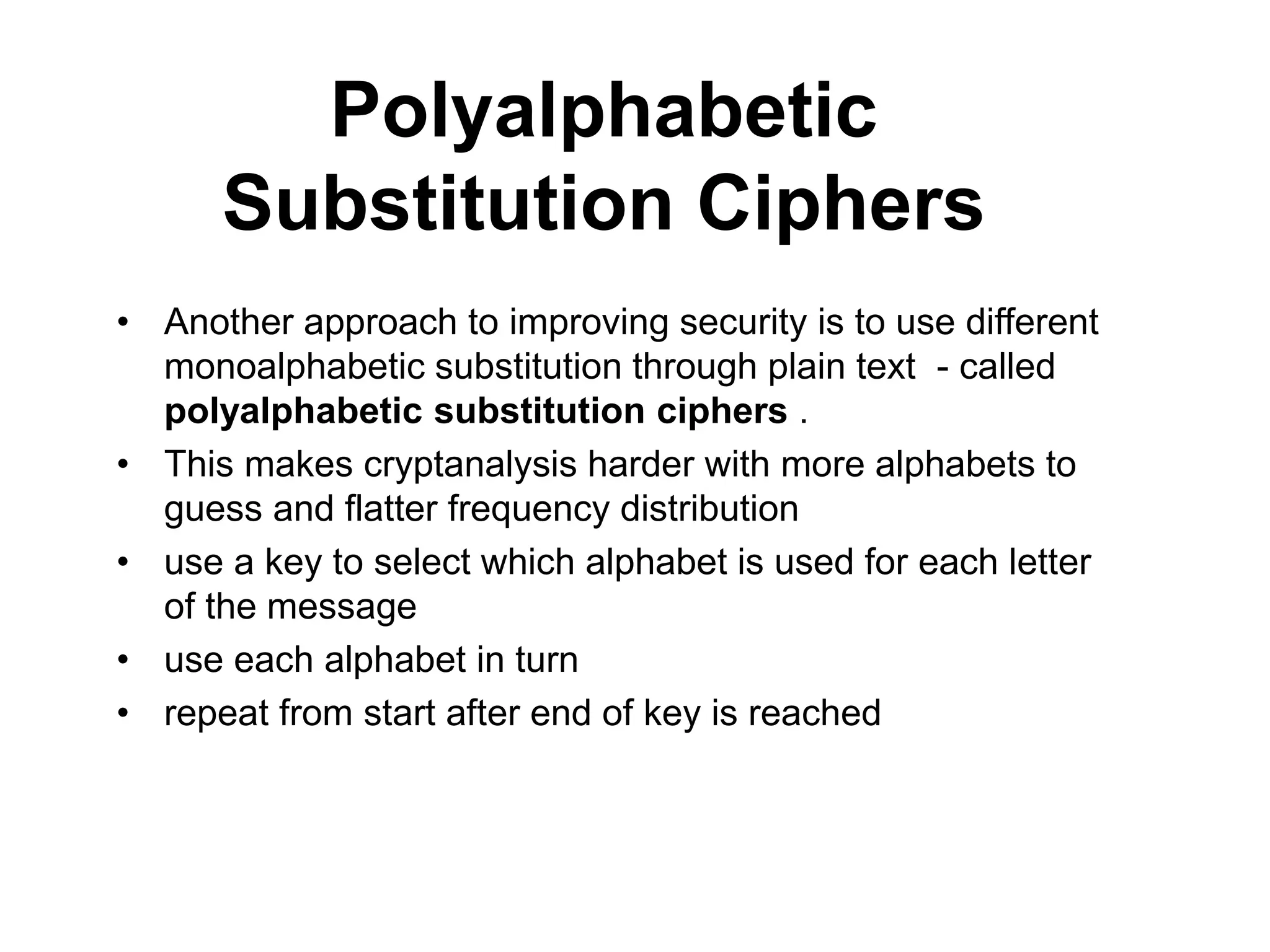 Polyalphabetic
Substitution Ciphers

• Another approach to improving security is to use different monoalphabetic substitution through plain text - called polyalphabetic substitution ciphers .
• This makes cryptanalysis harder with more alphabets to guess and flatter frequency distribution
• use a key to select which alphabet is used for each letter of the message
• use each alphabet in turn
• repeat from start after end of key is reached